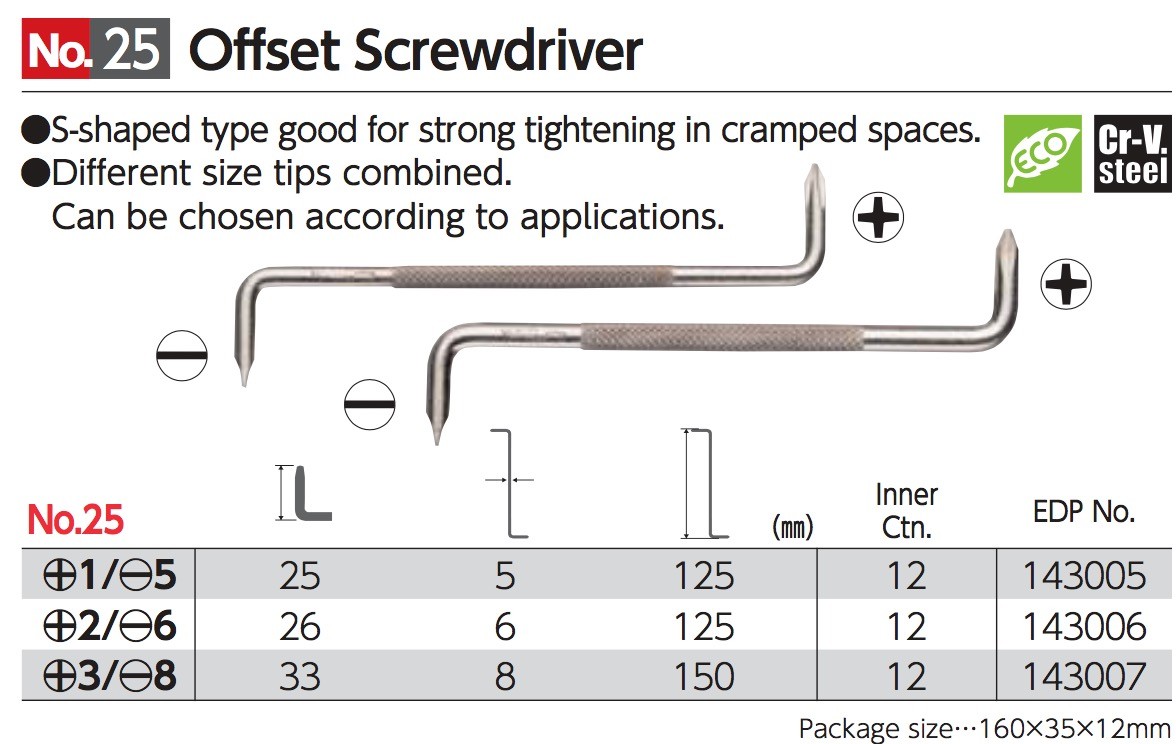 No. 25 Offset Screwdriver

●S-shaped type good for strong tightening in cramped spaces.
●Different size tips combined.
Can be chosen according to applications.

ECO
Cr-V. steel

| No.25 | | | (mm) | Inner Ctn. | EDP No. |
|---|---|---|---|---|---|
| ⊕1/⊖5 | 25 | 5 | 125 | 12 | 143005 |
| ⊕2/⊖6 | 26 | 6 | 125 | 12 | 143006 |
| ⊕3/⊖8 | 33 | 8 | 150 | 12 | 143007 |

Package size…160×35×12mm